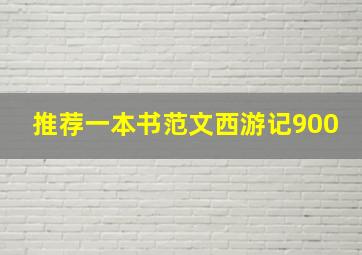 推荐一本书范文西游记900